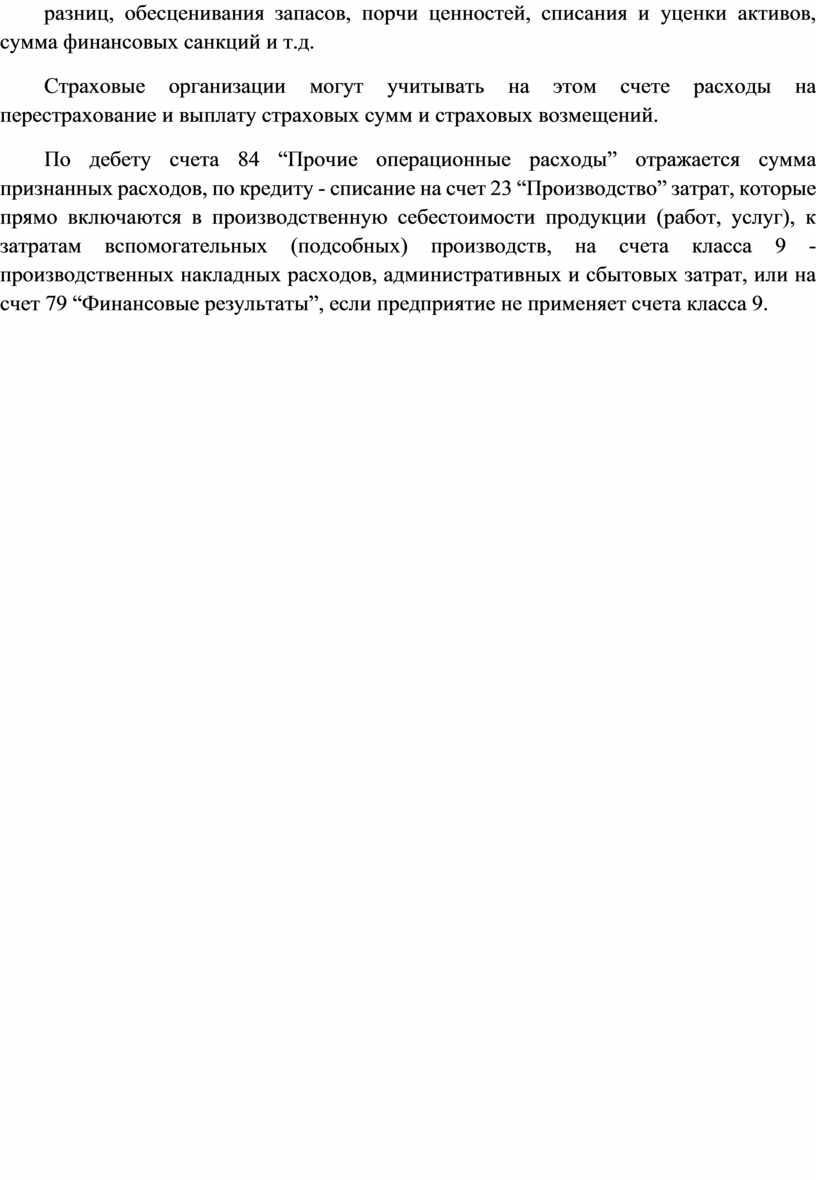 разниц, обесценивания запасов, порчи ценностей, списания и уценки активов, сумма финансовых санкций и т.д.

Страховые организации могут учитывать на этом счете расходы на перестрахование и выплату страховых сумм и страховых возмещений.

По дебету счета 84 “Прочие операционные расходы” отражается сумма признанных расходов, по кредиту - списание на счет 23 “Производство” затрат, которые прямо включаются в производственную себестоимости продукции (работ, услуг), к затратам вспомогательных (подсобных) производств, на счета класса 9 - производственных накладных расходов, административных и сбытовых затрат, или на счет 79 “Финансовые результаты”, если предприятие не применяет счета класса 9.